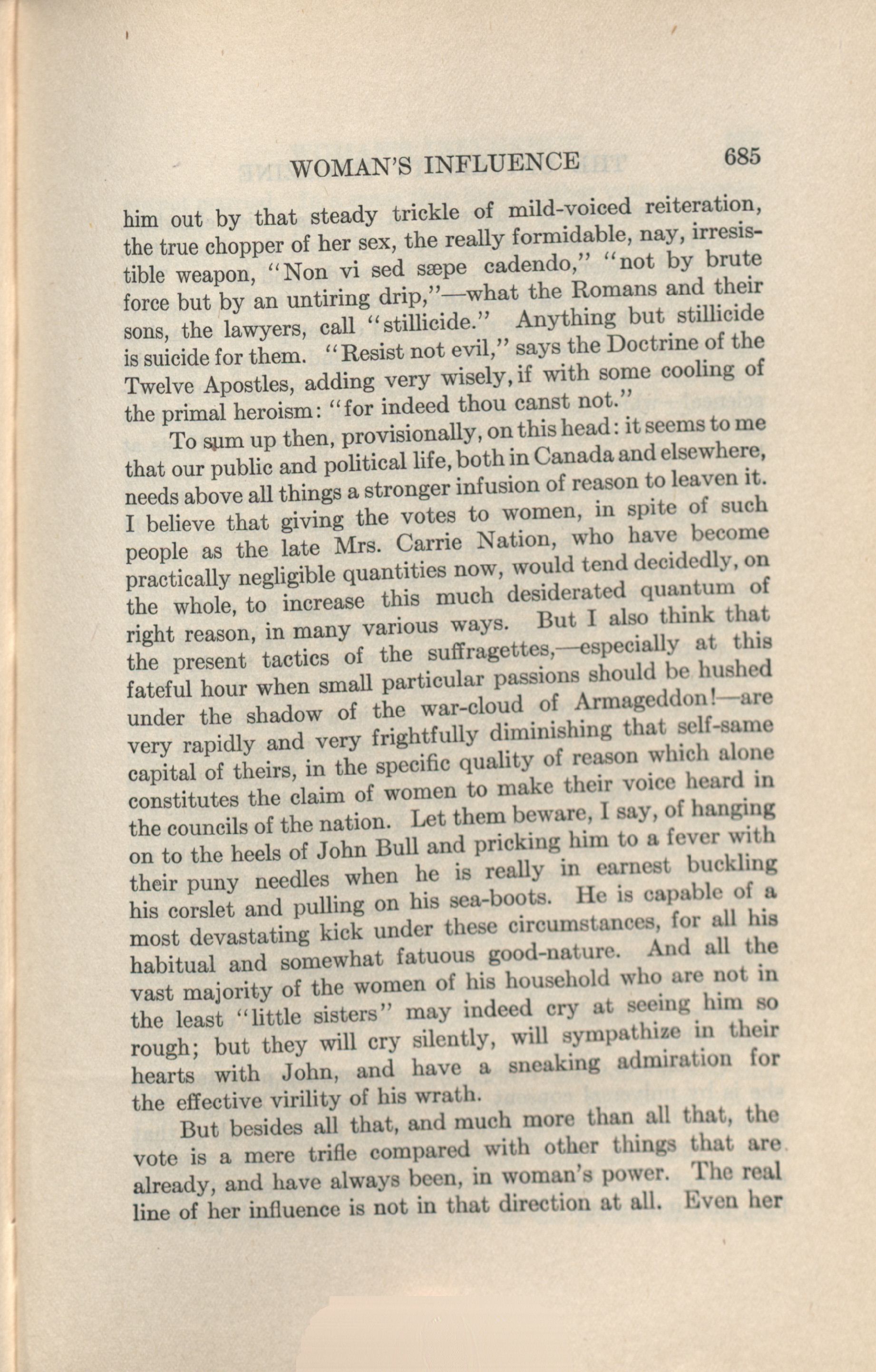 WOMAN'S INFLUENCE 685

him out by that steady trickle of mild-voiced reiteration, the true chopper of her sex, the really formidable, nay, irresistible weapon, "Non vi sed sæpe cadendo," "not by brute force but by an untiring drip,"—what the Romans and their sons, the lawyers, call "stillicide." Anything but stillicide is suicide for them. "Resist not evil," says the Doctrine of the Twelve Apostles, adding very wisely, if with some cooling of the primal heroism: "for indeed thou canst not."

To sum up then, provisionally, on this head: it seems to me that our public and political life, both in Canada and elsewhere, needs above all things a stronger infusion of reason to leaven it. I believe that giving the votes to women, in spite of such people as the late Mrs. Carrie Nation, who have become practically negligible quantities now, would tend decidedly, on the whole, to increase this much desiderated quantum of right reason, in many various ways. But I also think that the present tactics of the suffragettes,—especially at this fateful hour when small particular passions should be hushed under the shadow of the war-cloud of Armageddon!—are very rapidly and very frightfully diminishing that self-same capital of theirs, in the specific quality of reason which alone constitutes the claim of women to make their voice heard in the councils of the nation. Let them beware, I say, of hanging on to the heels of John Bull and pricking him to a fever with their puny needles when he is really in earnest buckling his corslet and pulling on his sea-boots. He is capable of a most devastating kick under these circumstances, for all his habitual and somewhat fatuous good-nature. And all the vast majority of the women of his household who are not in the least "little sisters" may indeed cry at seeing him so rough; but they will cry silently, will sympathize in their hearts with John, and have a sneaking admiration for the effective virility of his wrath.

But besides all that, and much more than all that, the vote is a mere trifle compared with other things that are already, and have always been, in woman's power. The real line of her influence is not in that direction at all. Even her